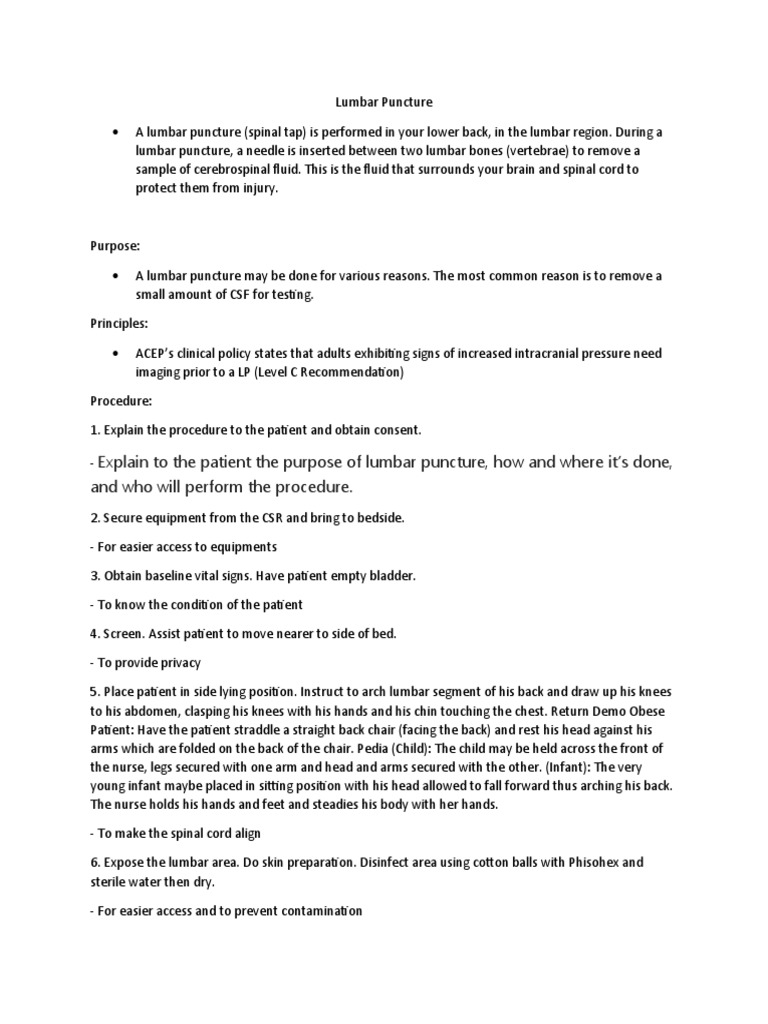 Lumbar Puncture

• A lumbar puncture (spinal tap) is performed in your lower back, in the lumbar region. During a lumbar puncture, a needle is inserted between two lumbar bones (vertebrae) to remove a sample of cerebrospinal fluid. This is the fluid that surrounds your brain and spinal cord to protect them from injury.

Purpose:

• A lumbar puncture may be done for various reasons. The most common reason is to remove a small amount of CSF for testing.

Principles:

• ACEP's clinical policy states that adults exhibiting signs of increased intracranial pressure need imaging prior to a LP (Level C Recommendation)

Procedure:

1. Explain the procedure to the patient and obtain consent.

- Explain to the patient the purpose of lumbar puncture, how and where it's done, and who will perform the procedure.

2. Secure equipment from the CSR and bring to bedside.

- For easier access to equipments

3. Obtain baseline vital signs. Have patient empty bladder.

- To know the condition of the patient

4. Screen. Assist patient to move nearer to side of bed.

- To provide privacy

5. Place patient in side lying position. Instruct to arch lumbar segment of his back and draw up his knees to his abdomen, clasping his knees with his hands and his chin touching the chest. Return Demo Obese Patient: Have the patient straddle a straight back chair (facing the back) and rest his head against his arms which are folded on the back of the chair. Pedia (Child): The child may be held across the front of the nurse, legs secured with one arm and head and arms secured with the other. (Infant): The very young infant maybe placed in sitting position with his head allowed to fall forward thus arching his back. The nurse holds his hands and feet and steadies his body with her hands.

- To make the spinal cord align

6. Expose the lumbar area. Do skin preparation. Disinfect area using cotton balls with Phisohex and sterile water then dry.

- For easier access and to prevent contamination